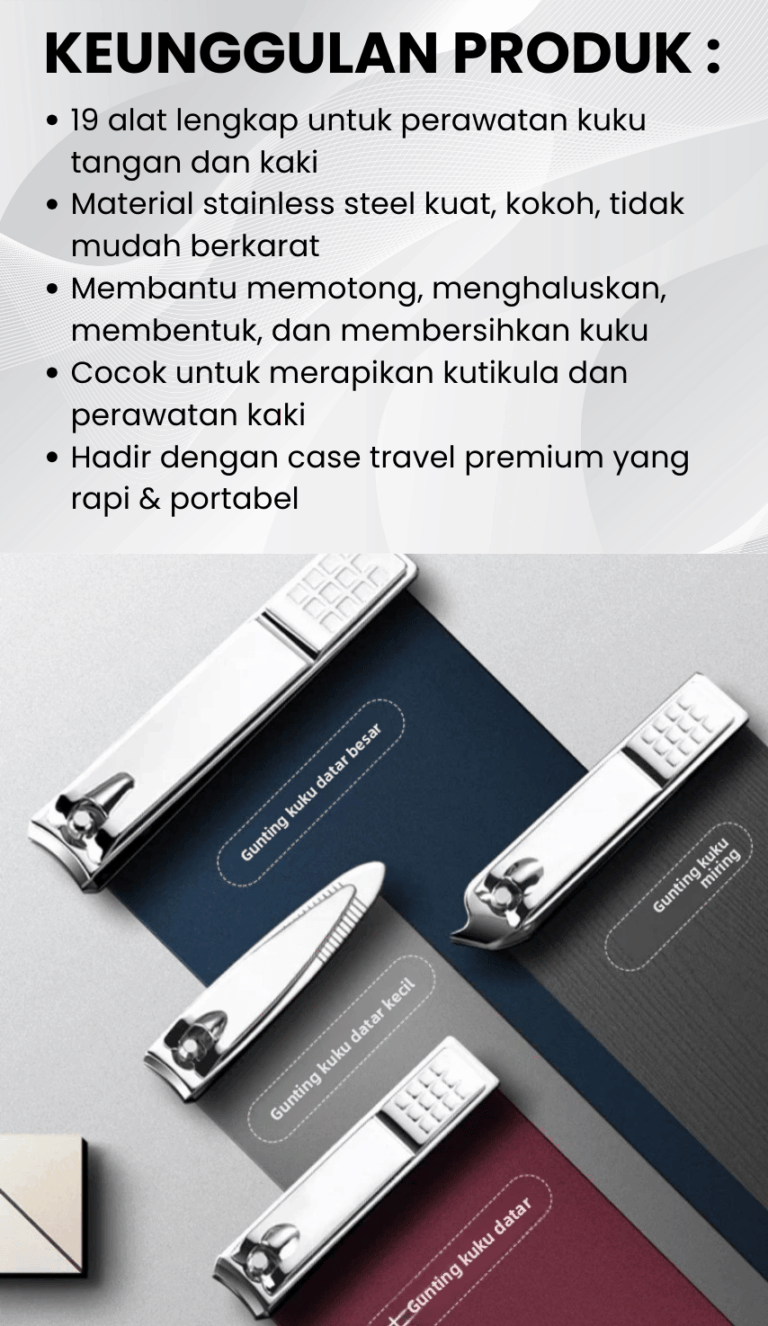 KEUNGGULAN PRODUK :

• 19 alat lengkap untuk perawatan kuku tangan dan kaki
• Material stainless steel kuat, kokoh, tidak mudah berkarat
• Membantu memotong, menghaluskan, membentuk, dan membersihkan kuku
• Cocok untuk merapikan kutikula dan perawatan kaki
• Hadir dengan case travel premium yang rapi & portabel

Gunting kuku datar besar

Gunting kuku miring

Gunting kuku datar kecil

Gunting kuku datar